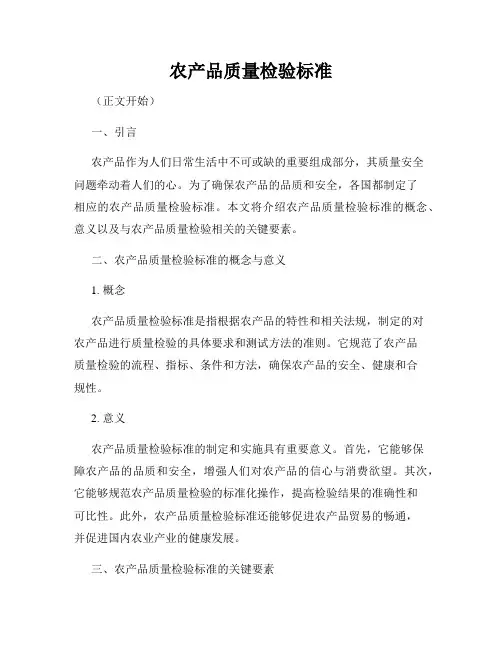 农产品质量检验标准

（正文开始）

一、引言

农产品作为人们日常生活中不可或缺的重要组成部分，其质量安全问题牵动着人们的心。为了确保农产品的品质和安全，各国都制定了相应的农产品质量检验标准。本文将介绍农产品质量检验标准的概念、意义以及与农产品质量检验相关的关键要素。

二、农产品质量检验标准的概念与意义

1. 概念

农产品质量检验标准是指根据农产品的特性和相关法规，制定的对农产品进行质量检验的具体要求和测试方法的准则。它规范了农产品质量检验的流程、指标、条件和方法，确保农产品的安全、健康和合规性。

2. 意义

农产品质量检验标准的制定和实施具有重要意义。首先，它能够保障农产品的品质和安全，增强人们对农产品的信心与消费欲望。其次，它能够规范农产品质量检验的标准化操作，提高检验结果的准确性和可比性。此外，农产品质量检验标准还能够促进农产品贸易的畅通，并促进国内农业产业的健康发展。

三、农产品质量检验标准的关键要素